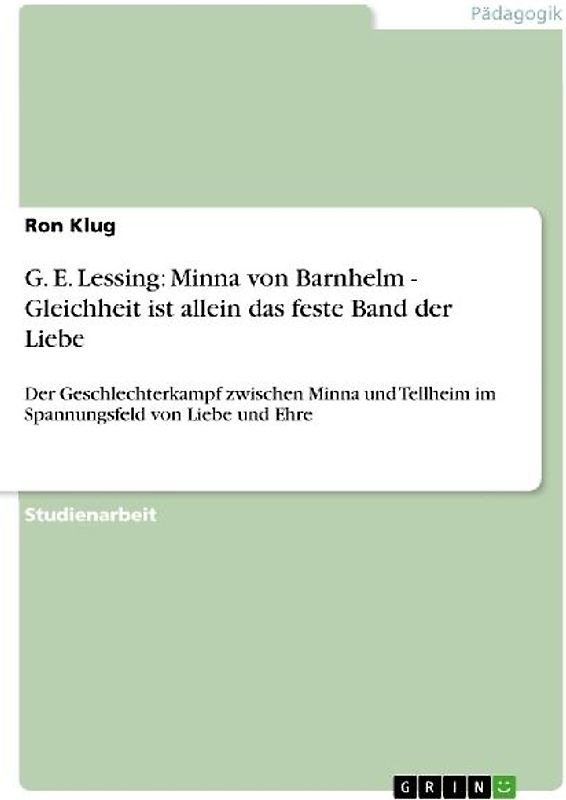 Pädagogik

Ron Klug

G. E. Lessing: Minna von Barnhelm - Gleichheit ist allein das feste Band der Liebe

Der Geschlechterkampf zwischen Minna und Tellheim im Spannungsfeld von Liebe und Ehre

Studienarbeit

GRIN